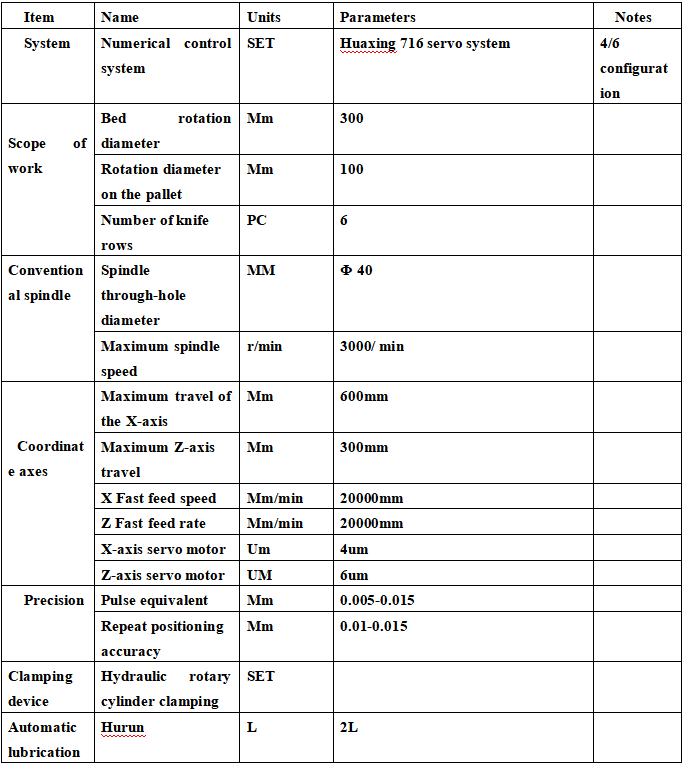 | Item | Name | Units | Parameters | Notes |
|---|---|---|---|---|
| System | Numerical control system | SET | Huaxing 716 servo system | 4/6 configuration |
| Scope of work | Bed rotation diameter | Mm | 300 | |
| | Rotation diameter on the pallet | Mm | 100 | |
| | Number of knife rows | PC | 6 | |
| Conventional spindle | Spindle through-hole diameter | MM | Φ 40 | |
| | Maximum spindle speed | r/min | 3000/ min | |
| Coordinate axes | Maximum travel of the X-axis | Mm | 600mm | |
| | Maximum Z-axis travel | Mm | 300mm | |
| | X Fast feed speed | Mm/min | 20000mm | |
| | Z Fast feed rate | Mm/min | 20000mm | |
| | X-axis servo motor | Um | 4um | |
| | Z-axis servo motor | UM | 6um | |
| Precision | Pulse equivalent | Mm | 0.005-0.015 | |
| | Repeat positioning accuracy | Mm | 0.01-0.015 | |
| Clamping device | Hydraulic rotary cylinder clamping | SET | | |
| Automatic lubrication | Hurun | L | 2L | |